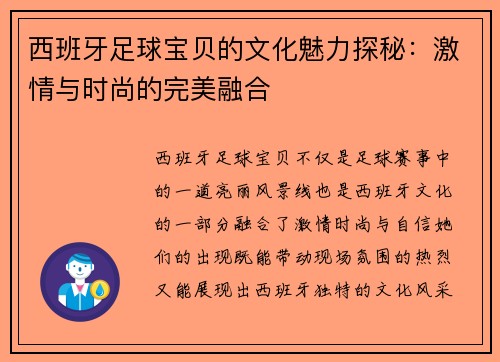 西班牙足球宝贝的文化魅力探秘：激情与时尚的完美融合

西班牙足球宝贝不仅是足球赛事中的一道亮丽风景线也是西班牙文化的一部分融合了激情时尚与自信她们的出现既能带动现场氛围的热烈又能展现出西班牙独特的文化风采